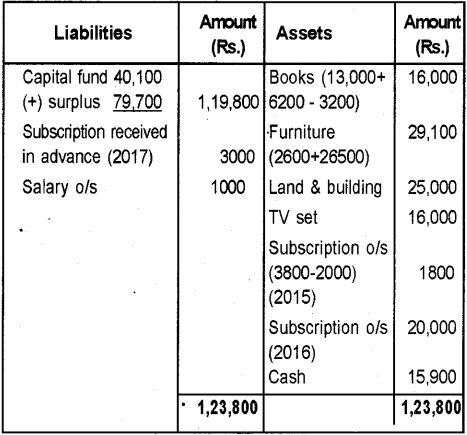 | Liabilities | Amount (Rs.) | Assets | Amount (Rs.) |
|---|---|---|---|
| Capital fund 40,100 (+) surplus 79,700 | 1,19,800 | Books (13,000+ 6200 - 3200) | 16,000 |
| Subscription received in advance (2017) | 3000 | Furniture (2600+26500) | 29,100 |
| Salary o/s | 1000 | Land & building | 25,000 |
| | | TV set | 16,000 |
| | | Subscription o/s (3800-2000) (2015) | 1800 |
| | | Subscription o/s (2016) | 20,000 |
| | | Cash | 15,900 |
| | 1,23,800 | | 1,23,800 |